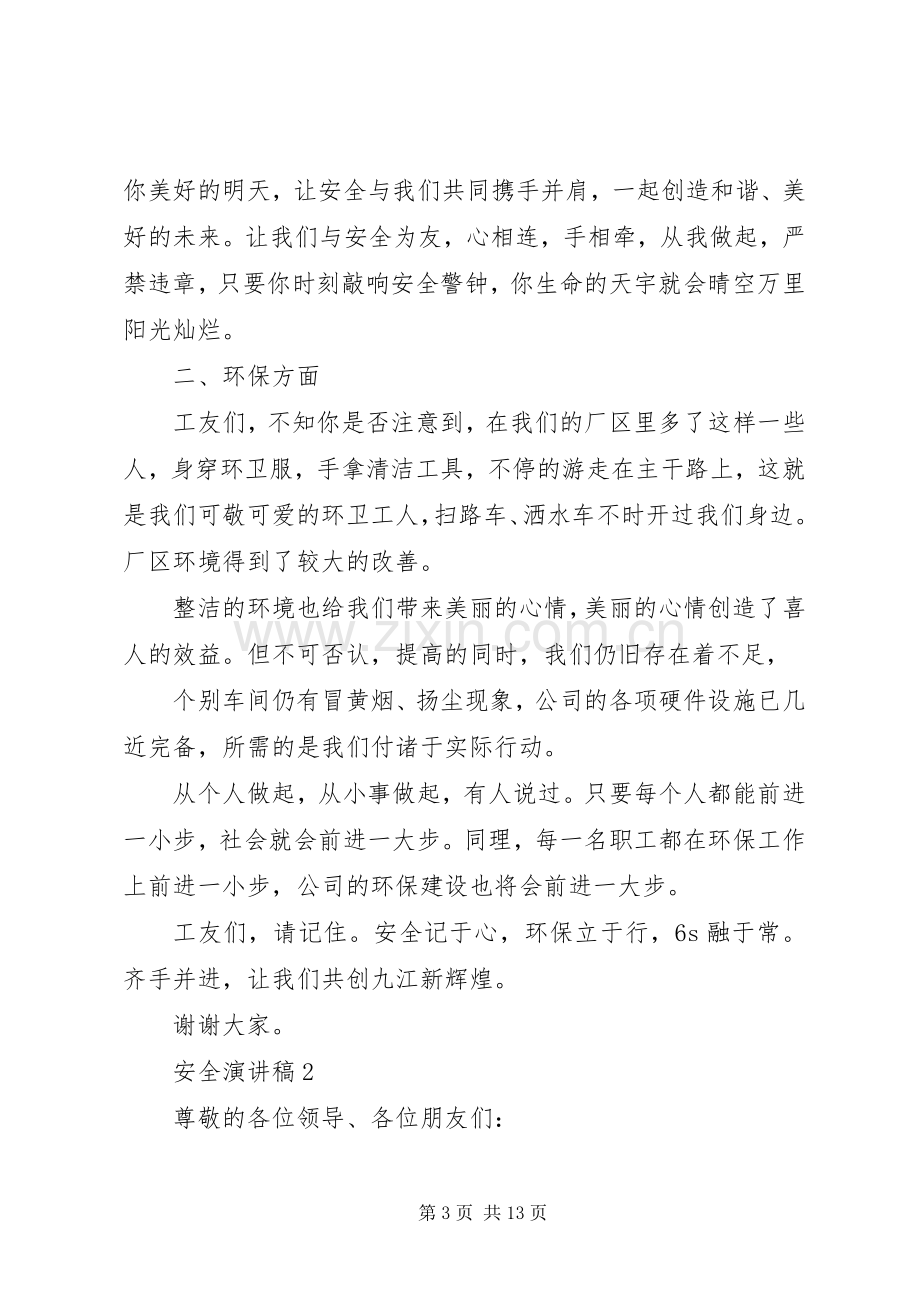 你美好的明天，让安全与我们共同携手并肩，一起创造和谐、美好的未来。让我们与安全为友，心相连，手相牵，从我做起，严禁违章，只要你时刻敲响安全警钟，你生命的天宇就会晴空万里阳光灿烂。

二、环保方面

工友们，不知你是否注意到，在我们的厂区里多了这样一些人，身穿环卫服，手拿清洁工具，不停的游走在主干路上，这就是我们可敬可爱的环卫工人，扫路车、洒水车不时开过我们身边。厂区环境得到了较大的改善。

整洁的环境也给我们带来美丽的心情，美丽的心情创造了喜人的效益。但不可否认，提高的同时，我们仍旧存在着不足，

个别车间仍有冒黄烟、扬尘现象，公司的各项硬件设施已几近完备，所需的是我们付诸于实际行动。

从个人做起，从小事做起，有人说过。只要每个人都能前进一小步，社会就会前进一大步。同理，每一名职工都在环保工作上前进一小步，公司的环保建设也将会前进一大步。

工友们，请记住。安全记于心，环保立于行，6s融于常。齐手并进，让我们共创九江新辉煌。

谢谢大家。

安全演讲稿2

尊敬的各位领导、各位朋友们：

第3页 共13页

www.zixin.com.cn